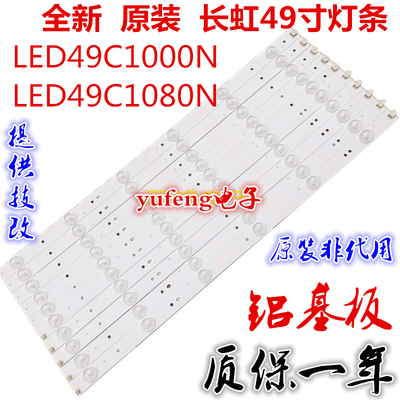 全新 原装 长虹49寸灯条
LED49C1000N
LED49C1080N

提供技改

yufeng电子

原装非代用

铝基板

质保一年